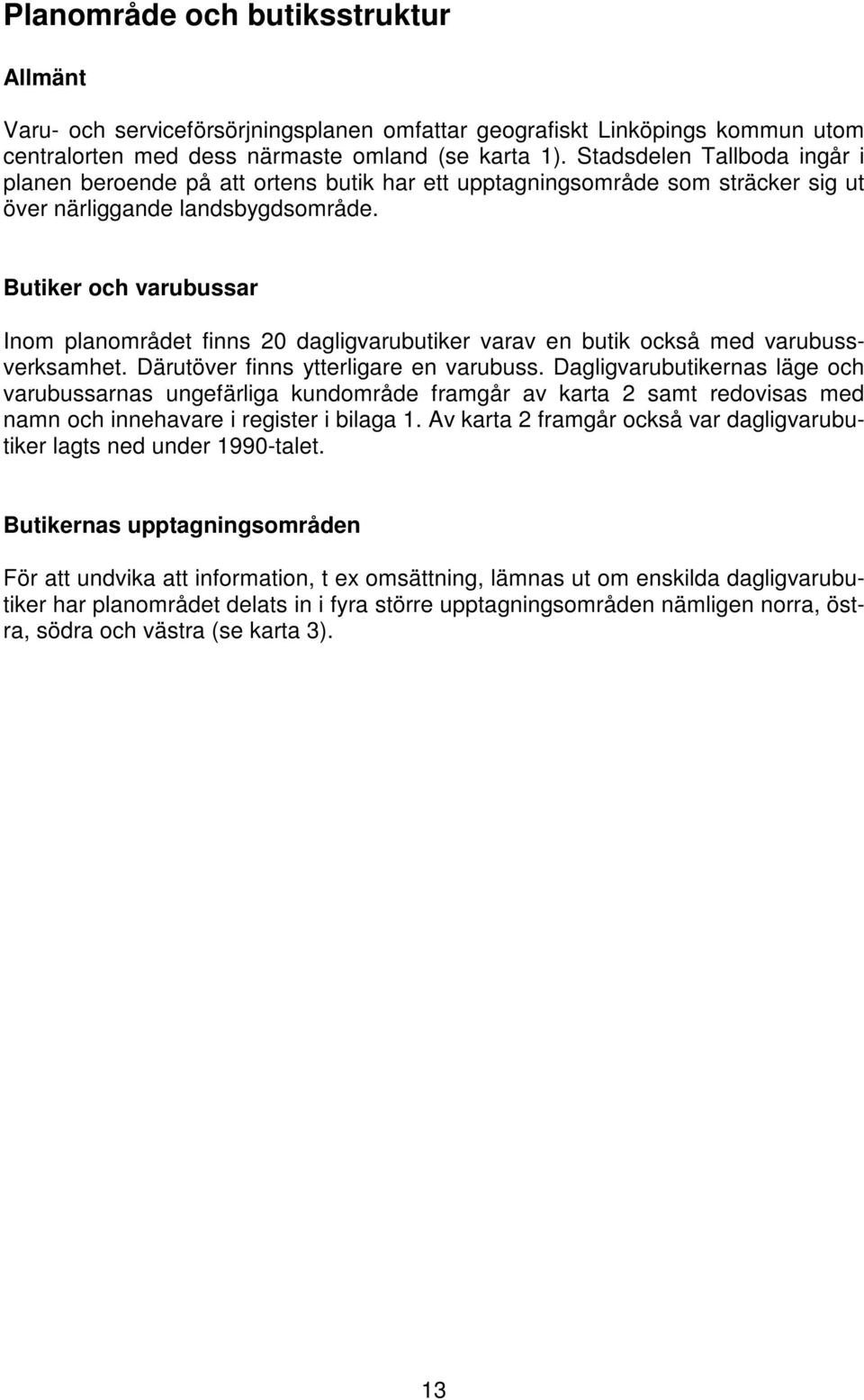 Planområde och butiksstruktur

Allmänt

Varu- och serviceförsörjningsplanen omfattar geografiskt Linköpings kommun utom centralorten med dess närmaste omland (se karta 1). Stadsdelen Tallboda ingår i planen beroende på att ortens butik har ett upptagningsområde som sträcker sig ut över närliggande landsbygdsområde.

Butiker och varubussar

Inom planområdet finns 20 dagligvarubutiker varav en butik också med varubussverksamhet. Därutöver finns ytterligare en varubuss. Dagligvarubutikernas läge och varubussarnas ungefärliga kundområde framgår av karta 2 samt redovisas med namn och innehavare i register i bilaga 1. Av karta 2 framgår också var dagligvarubutiker lagts ned under 1990-talet.

Butikernas upptagningsområden

För att undvika att information, t ex omsättning, lämnas ut om enskilda dagligvarubutiker har planområdet delats in i fyra större upptagningsområden nämligen norra, östra, södra och västra (se karta 3).

13